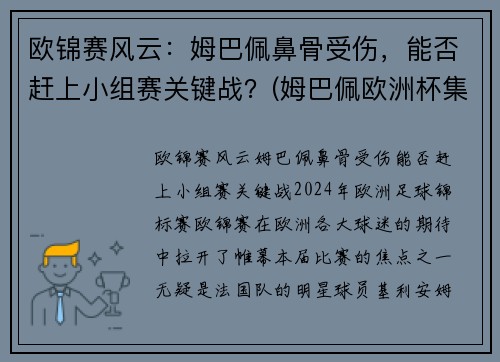 欧锦赛风云：姆巴佩鼻骨受伤，能否赶上小组赛关键战？(姆巴佩欧洲杯集

欧锦赛风云姆巴佩鼻骨受伤能否赶上小组赛关键战2024年欧洲足球锦标赛欧锦赛在欧洲各大球迷的期待中拉开了帷幕本届比赛的焦点之一无疑是法国队的明星球员基利安姆